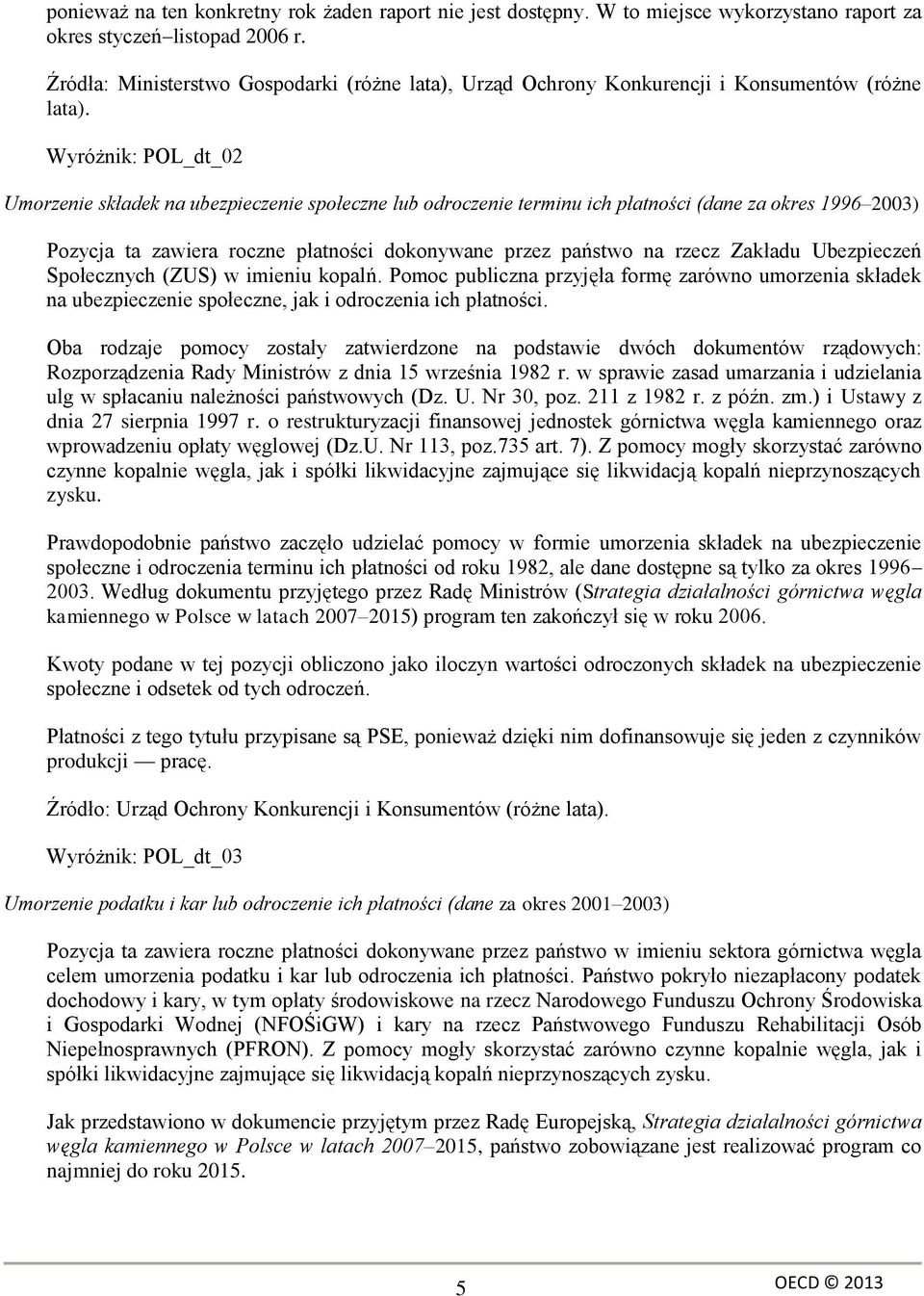 ponieważ na ten konkretny rok żaden raport nie jest dostępny. W to miejsce wykorzystano raport za okres styczeń–listopad 2006 r.

Źródła: Ministerstwo Gospodarki (różne lata), Urząd Ochrony Konkurencji i Konsumentów (różne lata).

Wyróżnik: POL_dt_02

Umorzenie składek na ubezpieczenie społeczne lub odroczenie terminu ich płatności (dane za okres 1996–2003)

Pozycja ta zawiera roczne płatności dokonywane przez państwo na rzecz Zakładu Ubezpieczeń Społecznych (ZUS) w imieniu kopalń. Pomoc publiczna przyjęła formę zarówno umorzenia składek na ubezpieczenie społeczne, jak i odroczenia ich płatności.

Oba rodzaje pomocy zostały zatwierdzone na podstawie dwóch dokumentów rządowych: Rozporządzenia Rady Ministrów z dnia 15 września 1982 r. w sprawie zasad umarzania i udzielania ulg w spłacaniu należności państwowych (Dz. U. Nr 30, poz. 211 z 1982 r. z późn. zm.) i Ustawy z dnia 27 sierpnia 1997 r. o restrukturyzacji finansowej jednostek górnictwa węgla kamiennego oraz wprowadzeniu opłaty węglowej (Dz.U. Nr 113, poz.735 art. 7). Z pomocy mogły skorzystać zarówno czynne kopalnie węgla, jak i spółki likwidacyjne zajmujące się likwidacją kopalń nieprzynoszących zysku.

Prawdopodobnie państwo zaczęło udzielać pomocy w formie umorzenia składek na ubezpieczenie społeczne i odroczenia terminu ich płatności od roku 1982, ale dane dostępne są tylko za okres 1996–2003. Według dokumentu przyjętego przez Radę Ministrów (Strategia działalności górnictwa węgla kamiennego w Polsce w latach 2007–2015) program ten zakończył się w roku 2006.

Kwoty podane w tej pozycji obliczono jako iloczyn wartości odroczonych składek na ubezpieczenie społeczne i odsetek od tych odroczeń.

Płatności z tego tytułu przypisane są PSE, ponieważ dzięki nim dofinansowuje się jeden z czynników produkcji — pracę.

Źródło: Urząd Ochrony Konkurencji i Konsumentów (różne lata).

Wyróżnik: POL_dt_03

Umorzenie podatku i kar lub odroczenie ich płatności (dane za okres 2001–2003)

Pozycja ta zawiera roczne płatności dokonywane przez państwo w imieniu sektora górnictwa węgla celem umorzenia podatku i kar lub odroczenia ich płatności. Państwo pokryło niezapłacony podatek dochodowy i kary, w tym opłaty środowiskowe na rzecz Narodowego Funduszu Ochrony Środowiska i Gospodarki Wodnej (NFOŚiGW) i kary na rzecz Państwowego Funduszu Rehabilitacji Osób Niepełnosprawnych (PFRON). Z pomocy mogły skorzystać zarówno czynne kopalnie węgla, jak i spółki likwidacyjne zajmujące się likwidacją kopalń nieprzynoszących zysku.

Jak przedstawiono w dokumencie przyjętym przez Radę Europejską, Strategia działalności górnictwa węgla kamiennego w Polsce w latach 2007–2015, państwo zobowiązane jest realizować program co najmniej do roku 2015.

5

OECD © 2013